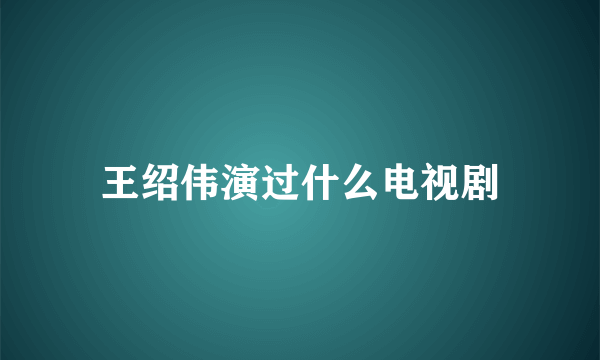 王绍伟演过什么电视剧